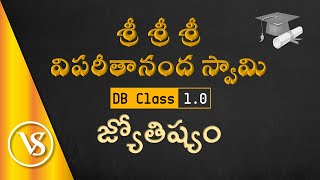 శ్రీ శ్రీ శ్రీ
విపరీతానంద స్వామి

DB Class 1.0

జ్యోతిష్యం

VS